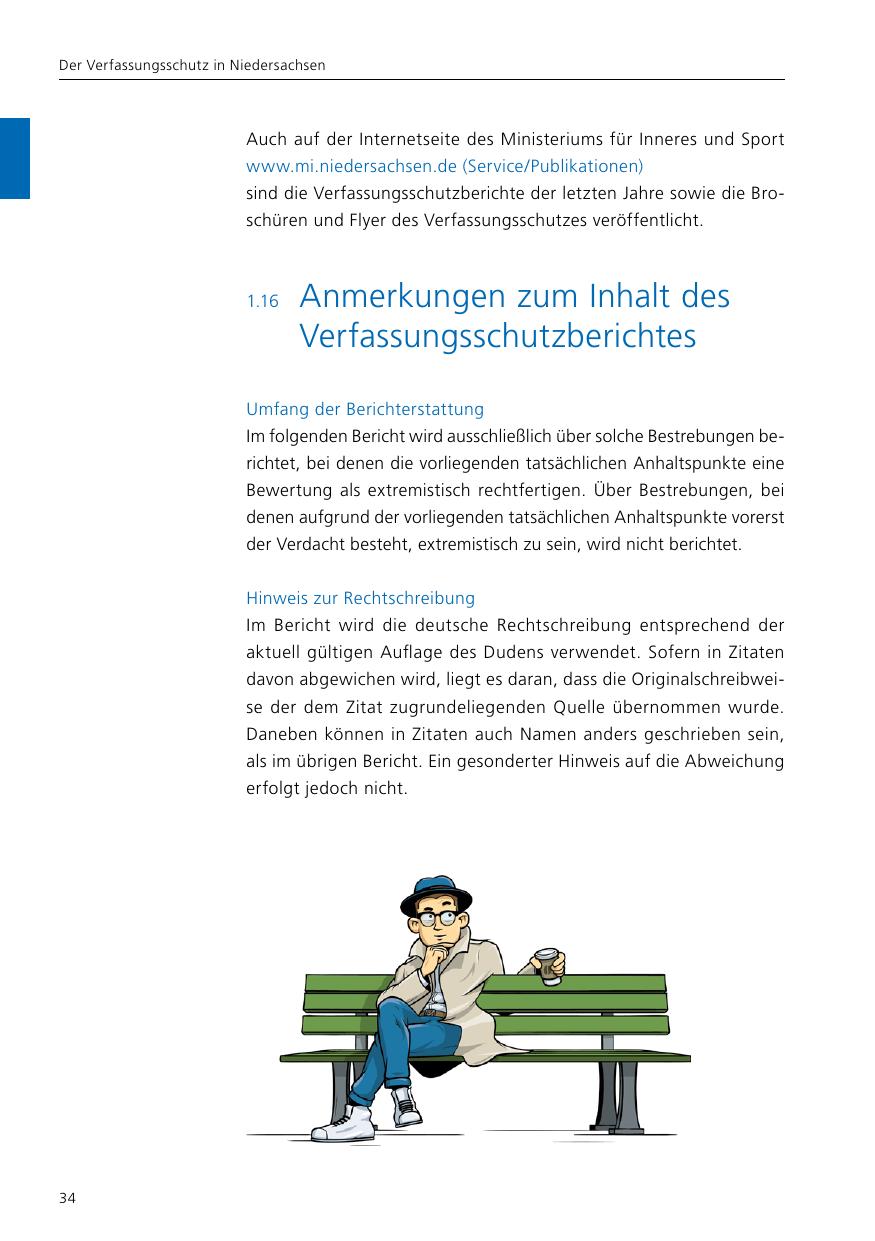 Der Verfassungsschutz in Niedersachsen

Auch auf der Internetseite des Ministeriums für Inneres und Sport www.mi.niedersachsen.de (Service/Publikationen) sind die Verfassungsschutzberichte der letzten Jahre sowie die Broschüren und Flyer des Verfassungsschutzes veröffentlicht.

1.16 Anmerkungen zum Inhalt des Verfassungsschutzberichtes

Umfang der Berichterstattung
Im folgenden Bericht wird ausschließlich über solche Bestrebungen berichtet, bei denen die vorliegenden tatsächlichen Anhaltspunkte eine Bewertung als extremistisch rechtfertigen. Über Bestrebungen, bei denen aufgrund der vorliegenden tatsächlichen Anhaltspunkte vorerst der Verdacht besteht, extremistisch zu sein, wird nicht berichtet.

Hinweis zur Rechtschreibung
Im Bericht wird die deutsche Rechtschreibung entsprechend der aktuell gültigen Auflage des Dudens verwendet. Sofern in Zitaten davon abgewichen wird, liegt es daran, dass die Originalschreibweise der dem Zitat zugrundeliegenden Quelle übernommen wurde. Daneben können in Zitaten auch Namen anders geschrieben sein, als im übrigen Bericht. Ein gesonderter Hinweis auf die Abweichung erfolgt jedoch nicht.

34